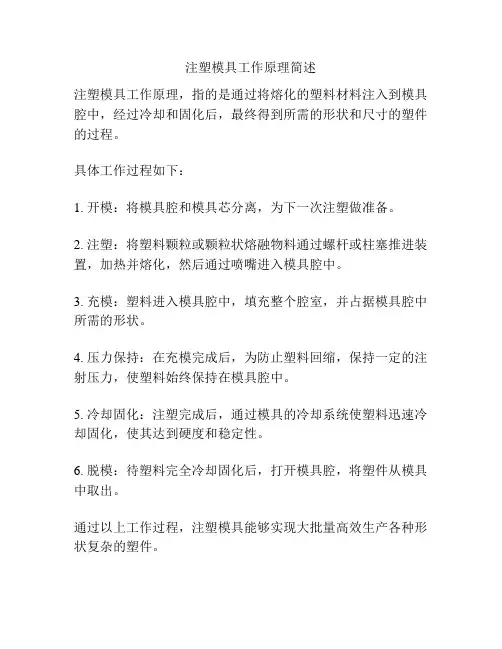 注塑模具工作原理简述

注塑模具工作原理，指的是通过将熔化的塑料材料注入到模具腔中，经过冷却和固化后，最终得到所需的形状和尺寸的塑件的过程。

具体工作过程如下：

1. 开模：将模具腔和模具芯分离，为下一次注塑做准备。

2. 注塑：将塑料颗粒或颗粒状熔融物料通过螺杆或柱塞推进装置，加热并熔化，然后通过喷嘴进入模具腔中。

3. 充模：塑料进入模具腔中，填充整个腔室，并占据模具腔中所需的形状。

4. 压力保持：在充模完成后，为防止塑料回缩，保持一定的注射压力，使塑料始终保持在模具腔中。

5. 冷却固化：注塑完成后，通过模具的冷却系统使塑料迅速冷却固化，使其达到硬度和稳定性。

6. 脱模：待塑料完全冷却固化后，打开模具腔，将塑件从模具中取出。

通过以上工作过程，注塑模具能够实现大批量高效生产各种形状复杂的塑件。